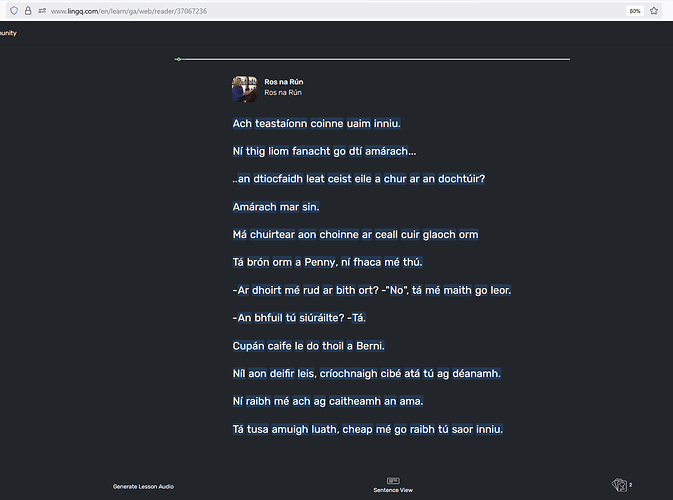 www.lingq.com/en/learn/ga/web/reader/37067236

80%

unity

Ros na Rún
Ros na Rún

Ach teastaíonn coinne uaim inniu.

Ní thig liom fanacht go dtí amárach...

..an dtiocfaidh leat ceist eile a chur ar an dochtúir?

Amárach mar sin.

Má chuirtear aon choinne ar ceall cuir glaoch orm

Tá brón orm a Penny, ní fhaca mé thú.

-Ar dhoirt mé rud ar bith ort? -"No", tá mé maith go leor.

-An bhfuil tú siúráilte? -Tá.

Cupán caife le do thoil a Berni.

Níl aon deifir leis, críochnaigh cibé atá tú ag déanamh.

Ní raibh mé ach ag caitheamh an ama.

Tá tusa amuigh luath, cheap mé go raibh tú saor inniu.

Generate Lesson Audio

Sentence View

2